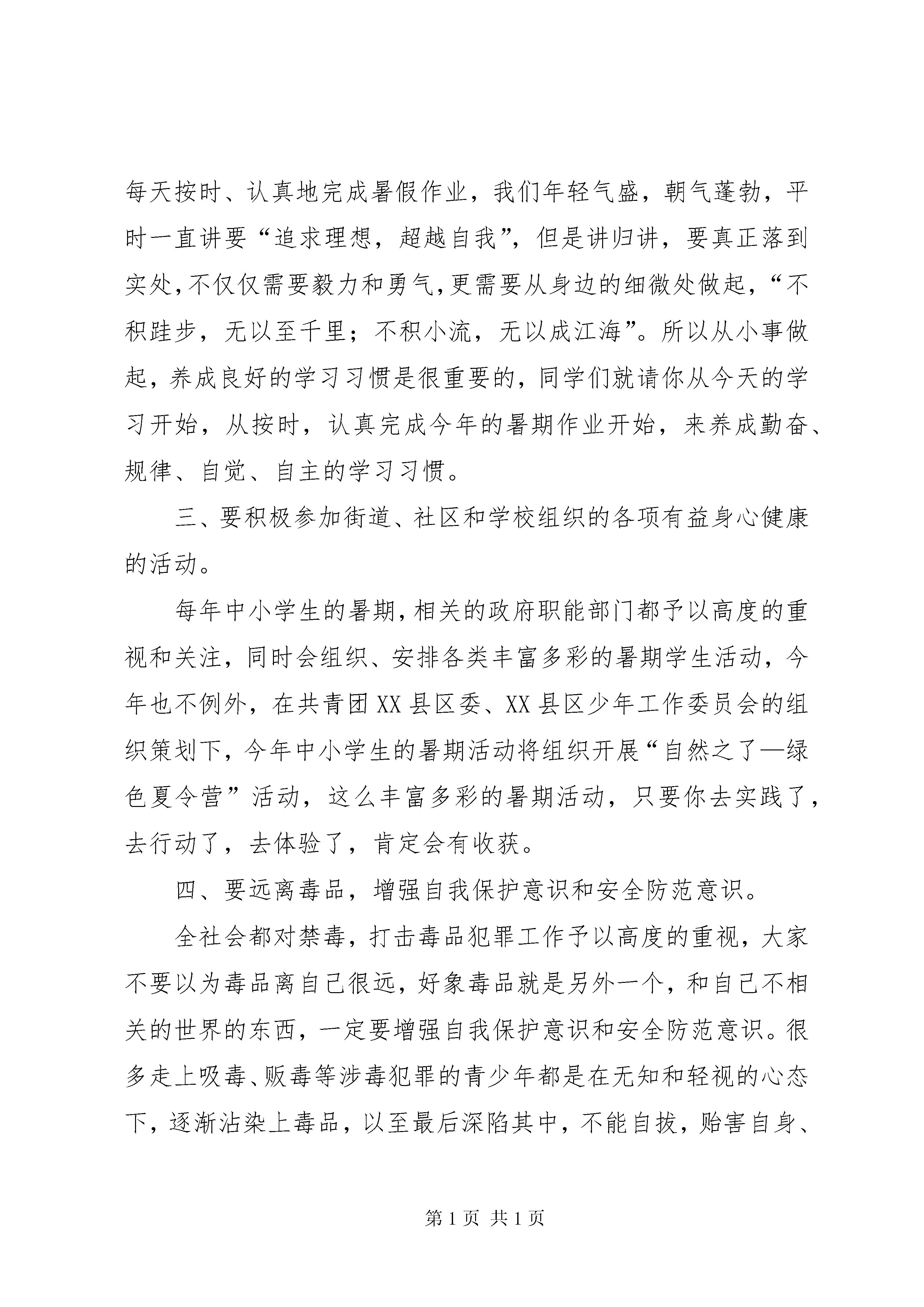 每天按时、认真地完成暑假作业，我们年轻气盛，朝气蓬勃，平时一直讲要“追求理想，超越自我”，但是讲归讲，要真正落到实处,不仅仅需要毅力和勇气,更需要从身边的细微处做起，“不积跬步，无以至千里；不积小流，无以成江海”。所以从小事做起，养成良好的学习习惯是很重要的，同学们就请你从今天的学习开始，从按时，认真完成今年的暑期作业开始，来养成勤奋、规律、自觉、自主的学习习惯。

三、要积极参加街道、社区和学校组织的各项有益身心健康的活动。

每年中小学生的暑期,相关的政府职能部门都予以高度的重视和关注，同时会组织、安排各类丰富多彩的暑期学生活动，今年也不例外，在共青团XX县区委、XX县区少年工作委员会的组织策划下，今年中小学生的暑期活动将组织开展“自然之了—绿色夏令营”活动，这么丰富多彩的暑期活动，只要你去实践了，去行动了，去体验了，肯定会有收获。

四、要远离毒品，增强自我保护意识和安全防范意识。

全社会都对禁毒，打击毒品犯罪工作予以高度的重视，大家不要以为毒品离自己很远，好象毒品就是另外一个，和自己不相关的世界的东西，一定要增强自我保护意识和安全防范意识。很多走上吸毒、贩毒等涉毒犯罪的青少年都是在无知和轻视的心态下，逐渐沾染上毒品，以至最后深陷其中，不能自拔，贻害自身、

第1页 共1页